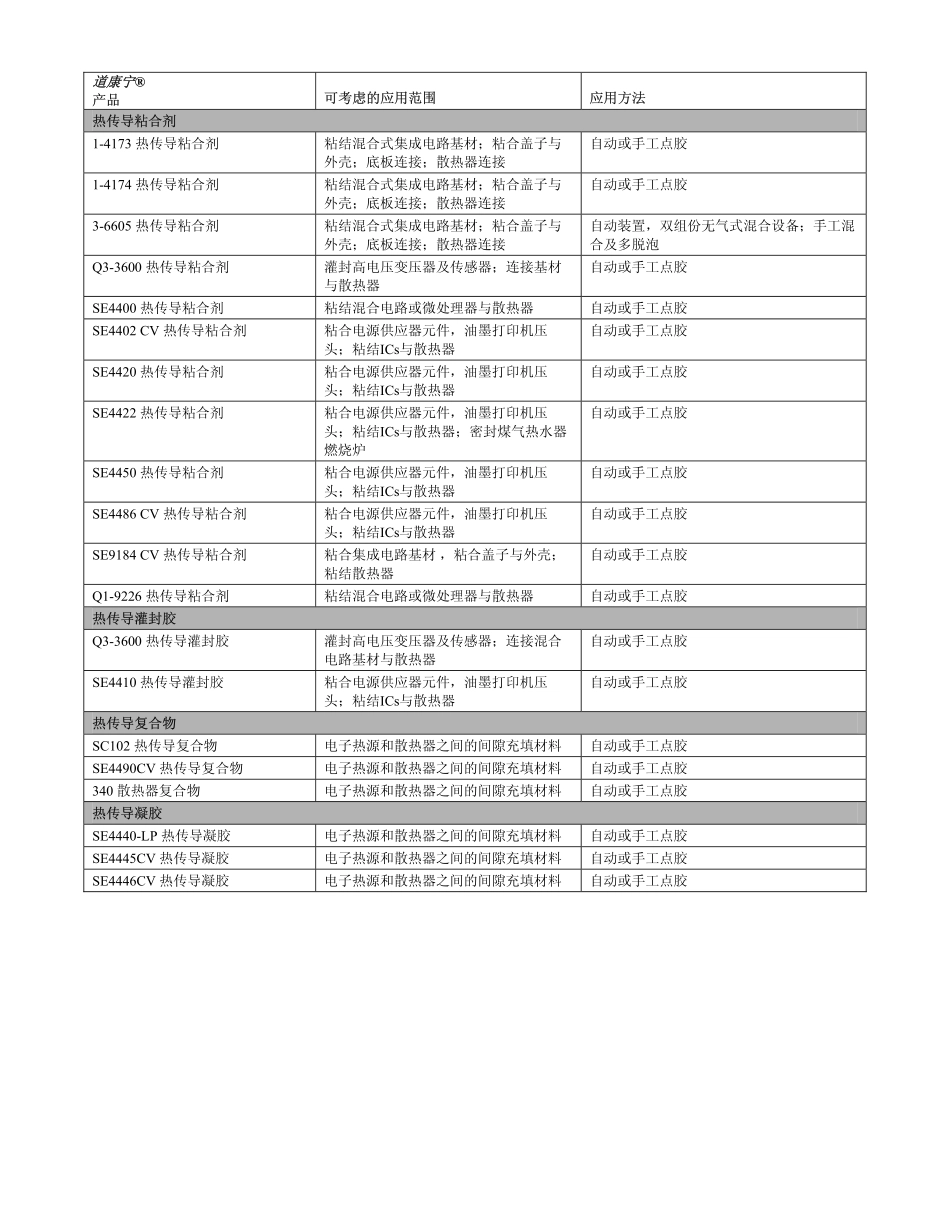 | 道康宁® 产品 | 可考虑的应用范围 | 应用方法 |
|---|---|---|
| 热传导粘合剂 | | |
| 1-4173 热传导粘合剂 | 粘结混合式集成电路基材；粘合盖子与外壳；底板连接；散热器连接 | 自动或手工点胶 |
| 1-4174 热传导粘合剂 | 粘结混合式集成电路基材；粘合盖子与外壳；底板连接；散热器连接 | 自动或手工点胶 |
| 3-6605 热传导粘合剂 | 粘结混合式集成电路基材；粘合盖子与外壳；底板连接；散热器连接 | 自动装置，双组份无气式混合设备；手工混合及多脱泡 |
| Q3-3600 热传导粘合剂 | 灌封高电压变压器及传感器；连接基材与散热器 | 自动或手工点胶 |
| SE4400 热传导粘合剂 | 粘结混合电路或微处理器与散热器 | 自动或手工点胶 |
| SE4402 CV 热传导粘合剂 | 粘合电源供应器元件，油墨打印机压头；粘结ICs与散热器 | 自动或手工点胶 |
| SE4420 热传导粘合剂 | 粘合电源供应器元件，油墨打印机压头；粘结ICs与散热器 | 自动或手工点胶 |
| SE4422 热传导粘合剂 | 粘合电源供应器元件，油墨打印机压头；粘结ICs与散热器；密封煤气热水器燃烧炉 | 自动或手工点胶 |
| SE4450 热传导粘合剂 | 粘合电源供应器元件，油墨打印机压头；粘结ICs与散热器 | 自动或手工点胶 |
| SE4486 CV 热传导粘合剂 | 粘合电源供应器元件，油墨打印机压头；粘结ICs与散热器 | 自动或手工点胶 |
| SE9184 CV 热传导粘合剂 | 粘合集成电路基材，粘合盖子与外壳；粘结散热器 | 自动或手工点胶 |
| Q1-9226 热传导粘合剂 | 粘结混合电路或微处理器与散热器 | 自动或手工点胶 |
| 热传导灌封胶 | | |
| Q3-3600 热传导灌封胶 | 灌封高电压变压器及传感器；连接混合电路基材与散热器 | 自动或手工点胶 |
| SE4410 热传导灌封胶 | 粘合电源供应器元件，油墨打印机压头；粘结ICs与散热器 | 自动或手工点胶 |
| 热传导复合物 | | |
| SC102 热传导复合物 | 电子热源和散热器之间的间隙充填材料 | 自动或手工点胶 |
| SE4490CV 热传导复合物 | 电子热源和散热器之间的间隙充填材料 | 自动或手工点胶 |
| 340 散热器复合物 | 电子热源和散热器之间的间隙充填材料 | 自动或手工点胶 |
| 热传导凝胶 | | |
| SE4440-LP 热传导凝胶 | 电子热源和散热器之间的间隙充填材料 | 自动或手工点胶 |
| SE4445CV 热传导凝胶 | 电子热源和散热器之间的间隙充填材料 | 自动或手工点胶 |
| SE4446CV 热传导凝胶 | 电子热源和散热器之间的间隙充填材料 | 自动或手工点胶 |